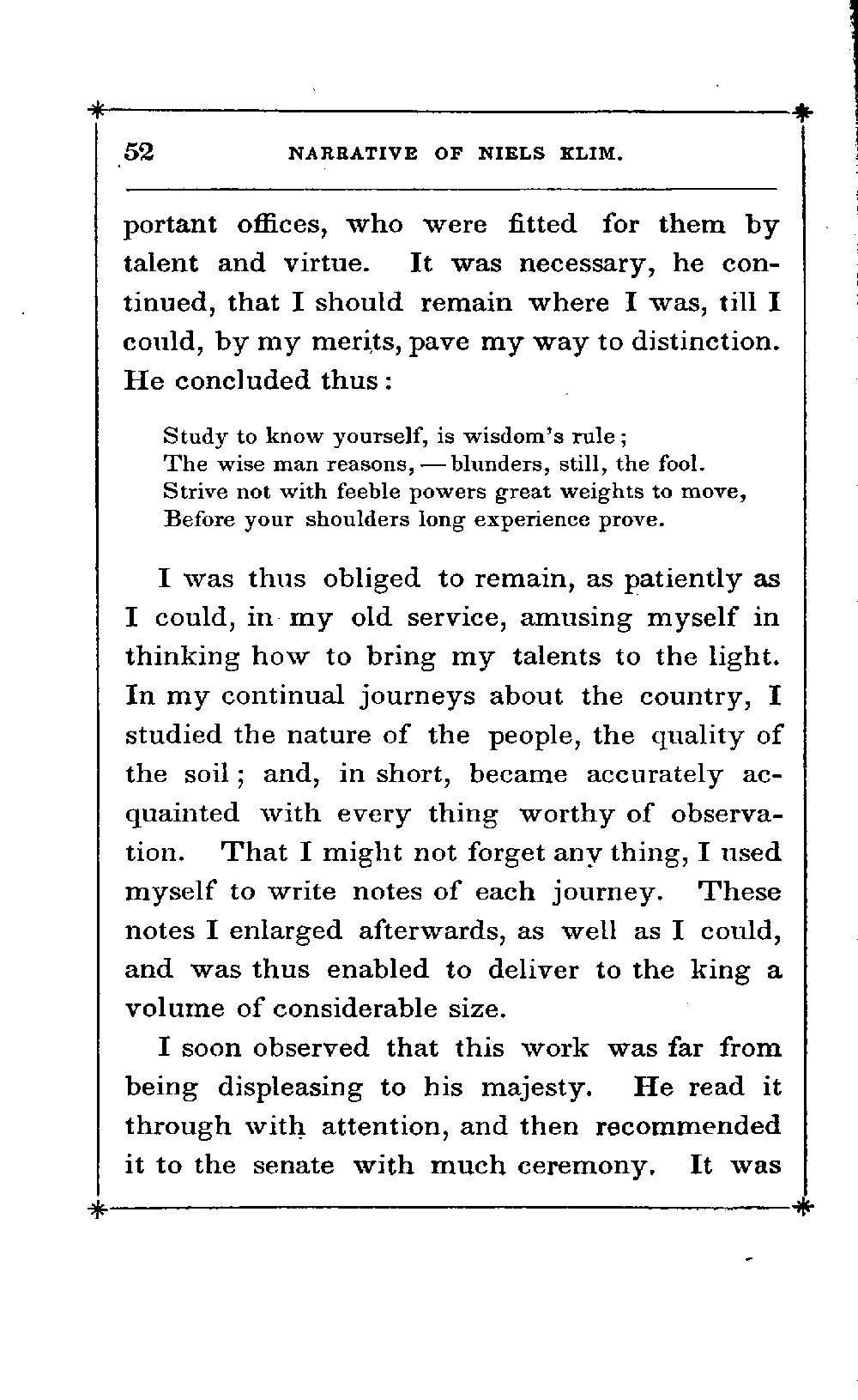 52 NARRATIVE OF NIELS KLIM.

portant offices, who were fitted for them by talent and virtue. It was necessary, he continued, that I should remain where I was, till I could, by my merits, pave my way to distinction. He concluded thus:

Study to know yourself, is wisdom's rule;
The wise man reasons, — blunders, still, the fool.
Strive not with feeble powers great weights to move,
Before your shoulders long experience prove.

I was thus obliged to remain, as patiently as I could, in my old service, amusing myself in thinking how to bring my talents to the light. In my continual journeys about the country, I studied the nature of the people, the quality of the soil; and, in short, became accurately acquainted with every thing worthy of observation. That I might not forget any thing, I used myself to write notes of each journey. These notes I enlarged afterwards, as well as I could, and was thus enabled to deliver to the king a volume of considerable size.

I soon observed that this work was far from being displeasing to his majesty. He read it through with attention, and then recommended it to the senate with much ceremony. It was